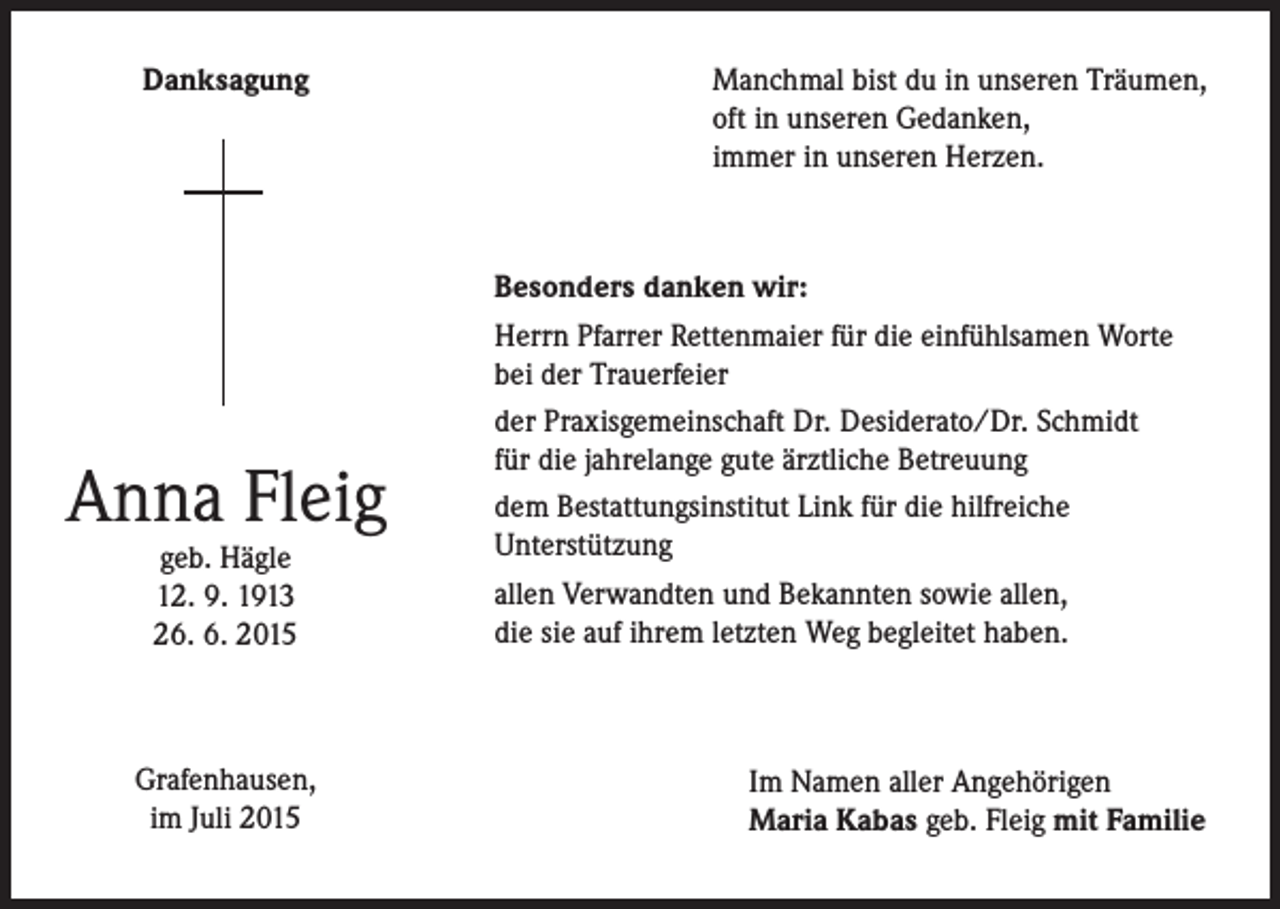 Danksagung

Anna Fleig
geb. Hägle
12. 9. 1913
26. 6. 2015

Grafenhausen,
im Juli 2015

Manchmal bist du in unseren Träumen,
oft in unseren Gedanken,
immer in unseren Herzen.

Besonders danken wir:

Herrn Pfarrer Rettenmaier für die einfühlsamen Worte bei der Trauerfeier

der Praxisgemeinschaft Dr. Desiderato/Dr. Schmidt für die jahrelange gute ärztliche Betreuung

dem Bestattungsinstitut Link für die hilfreiche Unterstützung

allen Verwandten und Bekannten sowie allen, die sie auf ihrem letzten Weg begleitet haben.

Im Namen aller Angehörigen
Maria Kabas geb. Fleig mit Familie